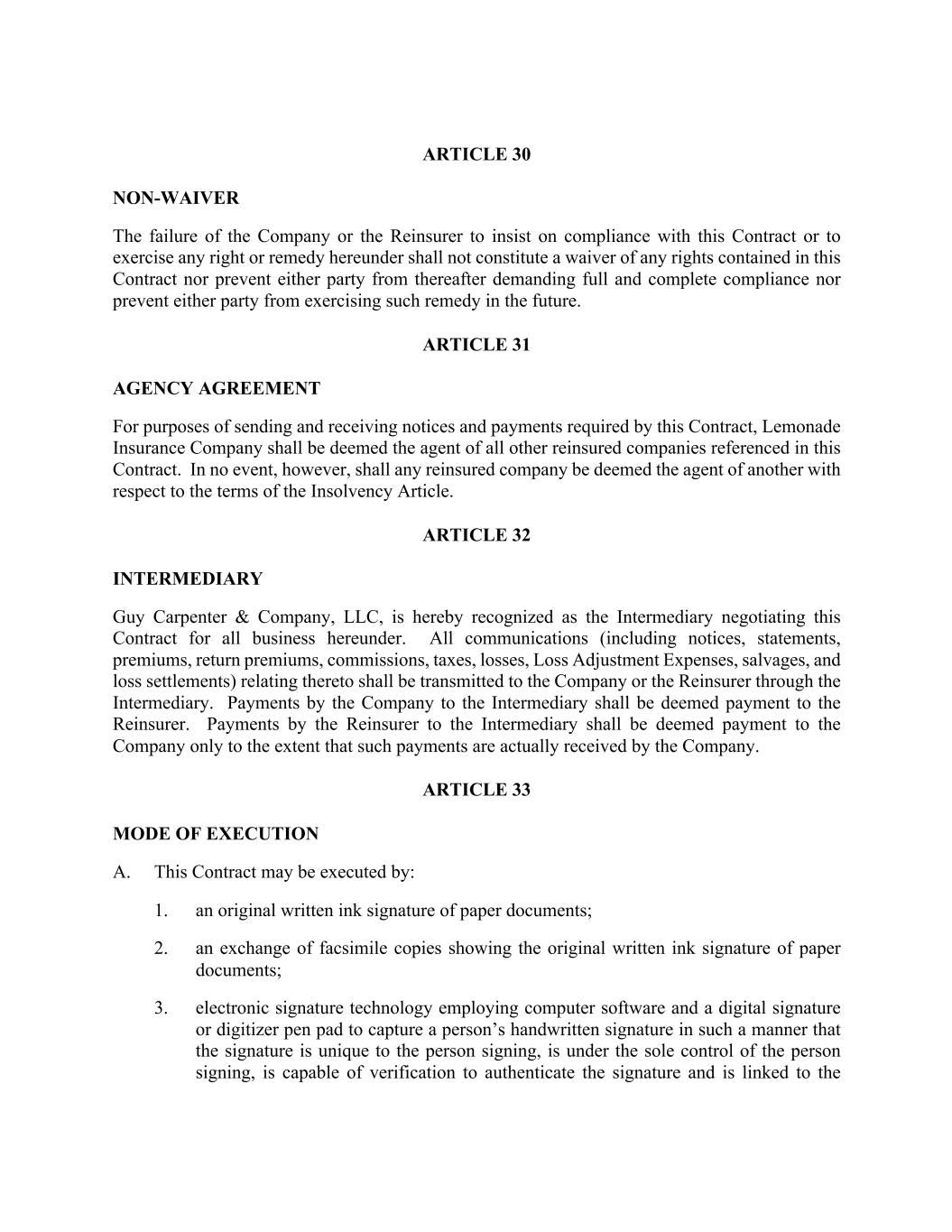 ARTICLE 30

NON-WAIVER

The failure of the Company or the Reinsurer to insist on compliance with this Contract or to exercise any right or remedy hereunder shall not constitute a waiver of any rights contained in this Contract nor prevent either party from thereafter demanding full and complete compliance nor prevent either party from exercising such remedy in the future.

ARTICLE 31

AGENCY AGREEMENT

For purposes of sending and receiving notices and payments required by this Contract, Lemonade Insurance Company shall be deemed the agent of all other reinsured companies referenced in this Contract. In no event, however, shall any reinsured company be deemed the agent of another with respect to the terms of the Insolvency Article.

ARTICLE 32

INTERMEDIARY

Guy Carpenter & Company, LLC, is hereby recognized as the Intermediary negotiating this Contract for all business hereunder. All communications (including notices, statements, premiums, return premiums, commissions, taxes, losses, Loss Adjustment Expenses, salvages, and loss settlements) relating thereto shall be transmitted to the Company or the Reinsurer through the Intermediary. Payments by the Company to the Intermediary shall be deemed payment to the Reinsurer. Payments by the Reinsurer to the Intermediary shall be deemed payment to the Company only to the extent that such payments are actually received by the Company.

ARTICLE 33

MODE OF EXECUTION

A. This Contract may be executed by:

1. an original written ink signature of paper documents;

2. an exchange of facsimile copies showing the original written ink signature of paper documents;

3. electronic signature technology employing computer software and a digital signature or digitizer pen pad to capture a person's handwritten signature in such a manner that the signature is unique to the person signing, is under the sole control of the person signing, is capable of verification to authenticate the signature and is linked to the